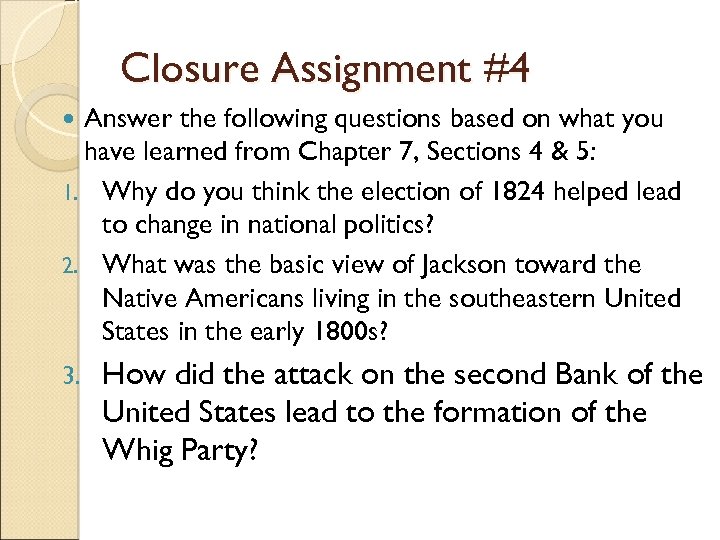 Closure Assignment #4

• Answer the following questions based on what you have learned from Chapter 7, Sections 4 & 5:

1. Why do you think the election of 1824 helped lead to change in national politics?

2. What was the basic view of Jackson toward the Native Americans living in the southeastern United States in the early 1800s?

3. How did the attack on the second Bank of the United States lead to the formation of the Whig Party?